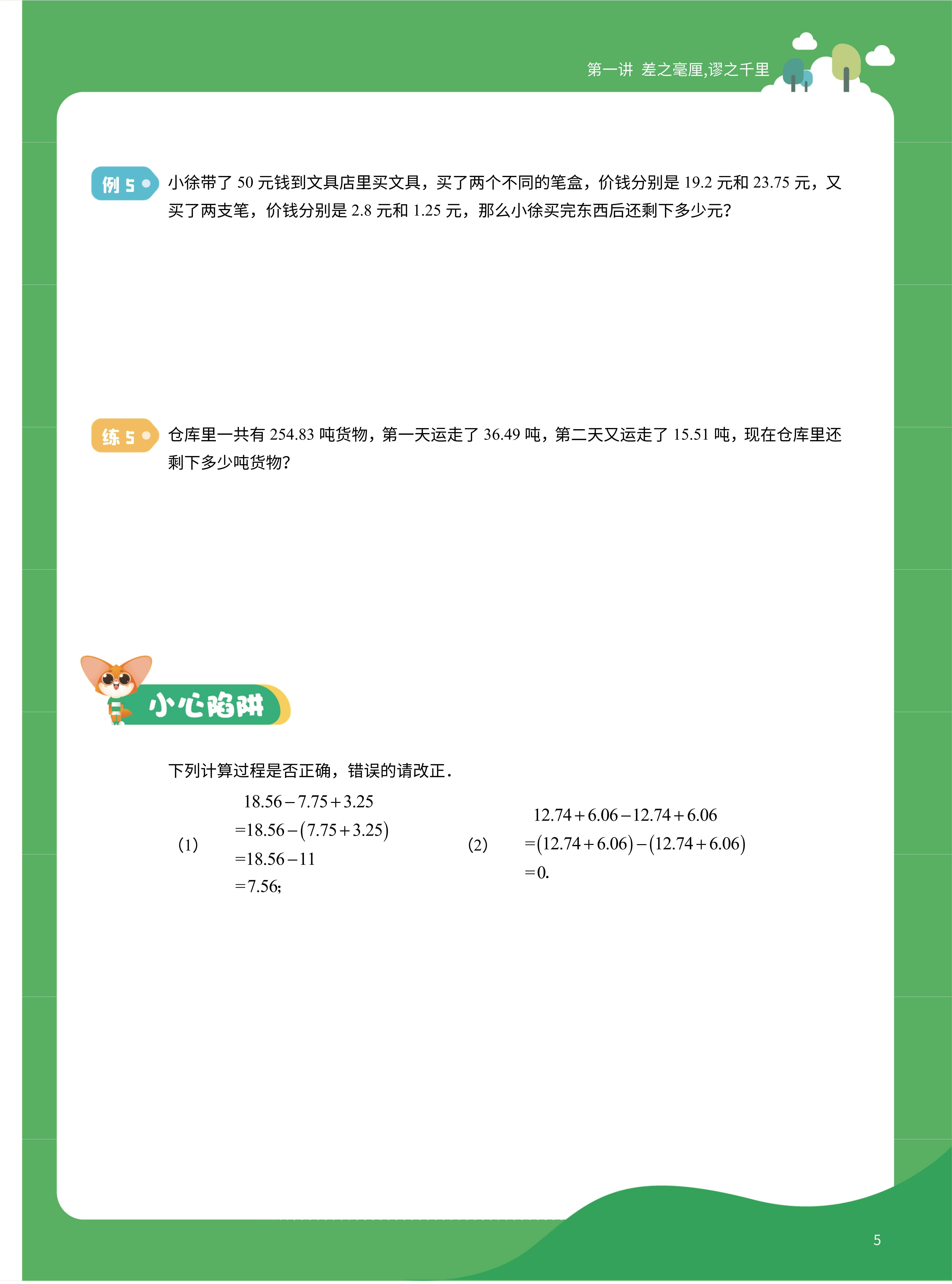 第一讲 差之毫厘,谬之千里

例 5 小徐带了 50 元钱到文具店里买文具，买了两个不同的笔盒，价钱分别是 19.2 元和 23.75 元，又买了两支笔，价钱分别是 2.8 元和 1.25 元，那么小徐买完东西后还剩下多少元?

练 5 仓库里一共有 254.83 吨货物，第一天运走了 36.49 吨，第二天又运走了 15.51 吨，现在仓库里还剩下多少吨货物?

小心陷阱

下列计算过程是否正确，错误的请改正.

(1)
$18.56-7.75+3.25$
$=18.56-(7.75+3.25)$
$=18.56-11$
$=7.56$;

(2)
$12.74+6.06-12.74+6.06$
$=(12.74+6.06)-(12.74+6.06)$
$=0$.

5